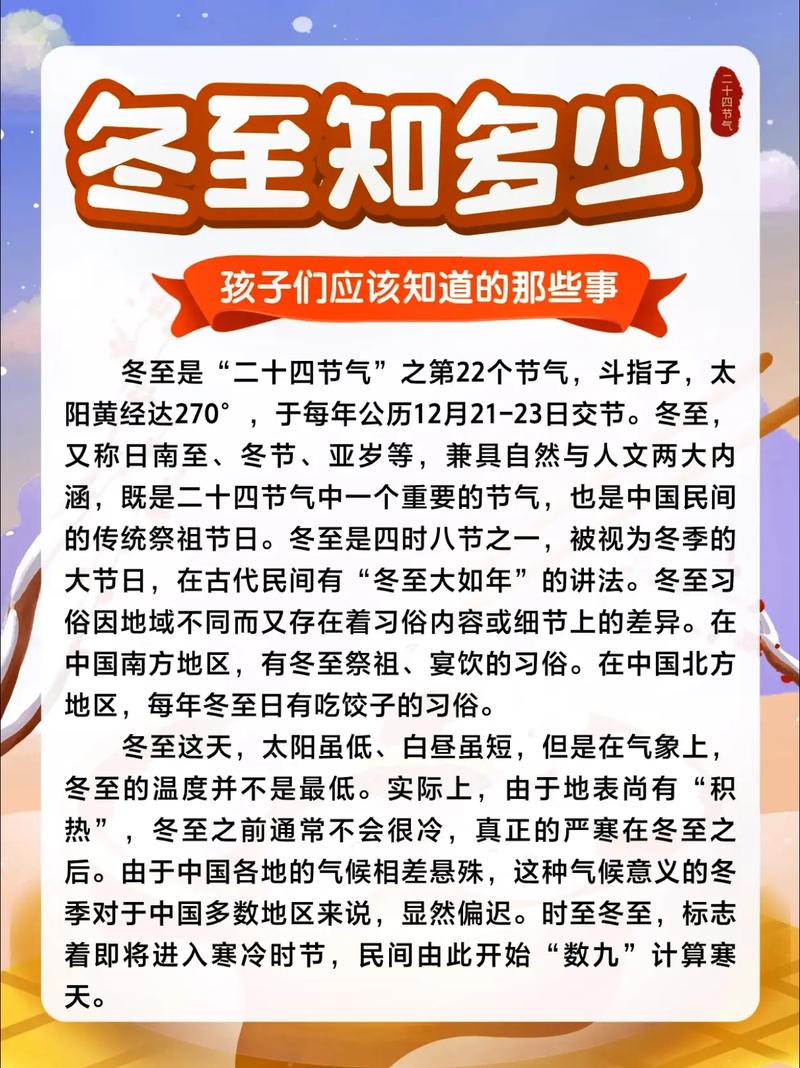 冬至知多少

二十四节气

孩子们应该知道的那些事

冬至是“二十四节气”之第22个节气，斗指子，太阳黄经达270°，于每年公历12月21-23日交节。冬至，又称日南至、冬节、亚岁等，兼具自然与人文两大内涵，既是二十四节气中一个重要的节气，也是中国民间的传统祭祖节日。冬至是四时八节之一，被视为冬季的大节日，在古代民间有“冬至大如年”的讲法。冬至习俗因地域不同而又存在着习俗内容或细节上的差异。在中国南方地区，有冬至祭祖、宴饮的习俗。在中国北方地区，每年冬至日有吃饺子的习俗。

冬至这天，太阳虽低、白昼虽短，但是在气象上，冬至的温度并不是最低。实际上，由于地表尚有“积热”，冬至之前通常不会很冷，真正的严寒在冬至之后。由于中国各地的气候相差悬殊，这种气候意义的冬季对于中国多数地区来说，显然偏迟。时至冬至，标志着即将进入寒冷时节，民间由此开始“数九”计算寒天。